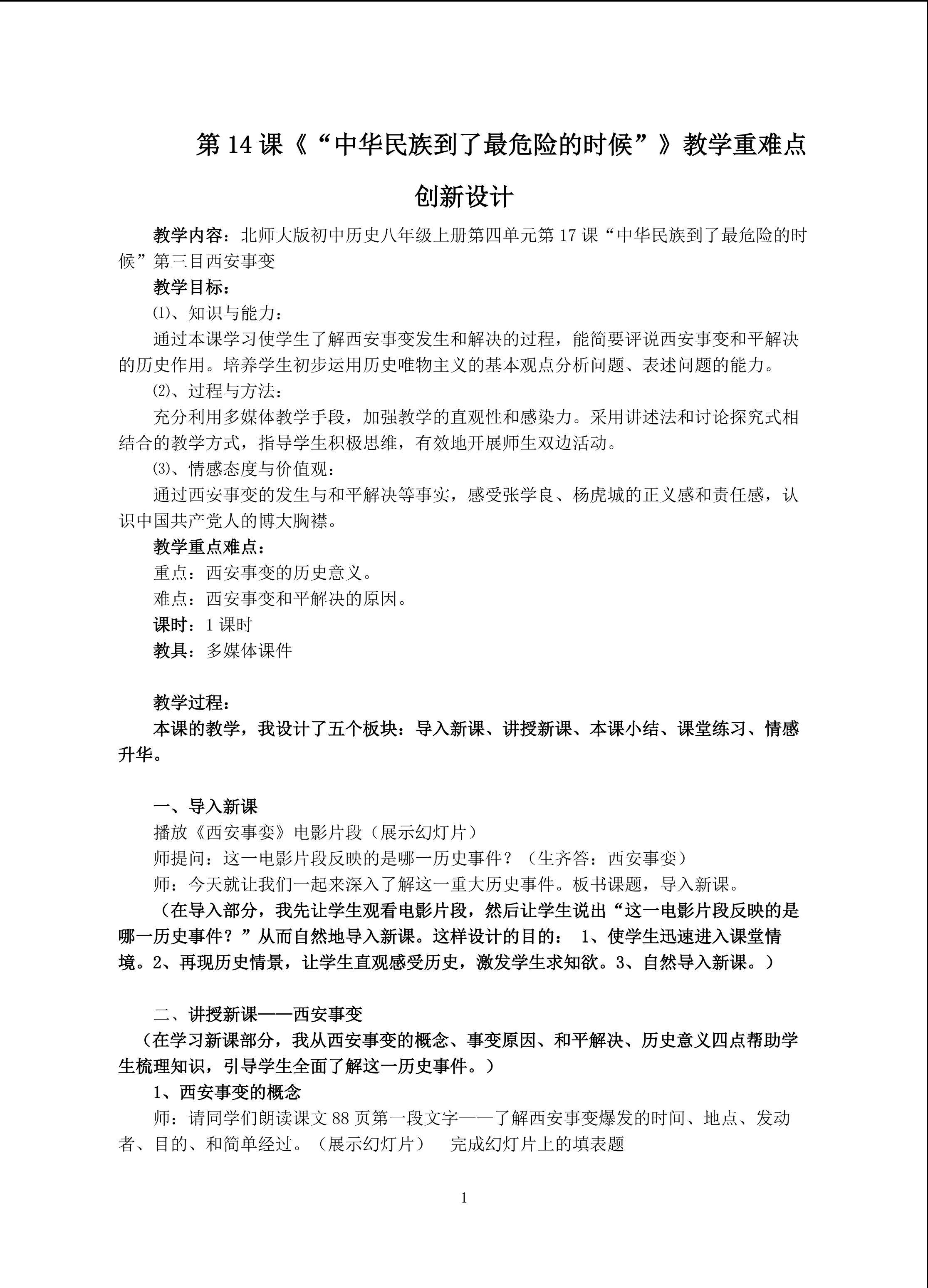 第 14 课《“中华民族到了最危险的时候”》教学重难点创新设计

教学内容：北师大版初中历史八年级上册第四单元第 17 课“中华民族到了最危险的时候”第三目西安事变

教学目标：

⑴、知识与能力：

通过本课学习使学生了解西安事变发生和解决的过程，能简要评说西安事变和平解决的历史作用。培养学生初步运用历史唯物主义的基本观点分析问题、表述问题的能力。

⑵、过程与方法：

充分利用多媒体教学手段，加强教学的直观性和感染力。采用讲述法和讨论探究式相结合的教学方式，指导学生积极思维，有效地开展师生双边活动。

⑶、情感态度与价值观：

通过西安事变的发生与和平解决等事实，感受张学良、杨虎城的正义感和责任感，认识中国共产党人的博大胸襟。

教学重点难点：

重点：西安事变的历史意义。

难点：西安事变和平解决的原因。

课时：1 课时

教具：多媒体课件

教学过程：

本课的教学，我设计了五个板块：导入新课、讲授新课、本课小结、课堂练习、情感升华。

一、导入新课

播放《西安事变》电影片段（展示幻灯片）

师提问：这一电影片段反映的是哪一历史事件？（生齐答：西安事变）

师：今天就让我们一起来深入了解这一重大历史事件。板书课题，导入新课。

（在导入部分，我先让学生观看电影片段，然后让学生说出“这一电影片段反映的是哪一历史事件？”从而自然地导入新课。这样设计的目的： 1、使学生迅速进入课堂情境。2、再现历史情景，让学生直观感受历史，激发学生求知欲。3、自然导入新课。）

二、讲授新课——西安事变

（在学习新课部分，我从西安事变的概念、事变原因、和平解决、历史意义四点帮助学生梳理知识，引导学生全面了解这一历史事件。）

1、西安事变的概念

师：请同学们朗读课文 88 页第一段文字——了解西安事变爆发的时间、地点、发动者、目的、和简单经过。（展示幻灯片） 完成幻灯片上的填表题

1